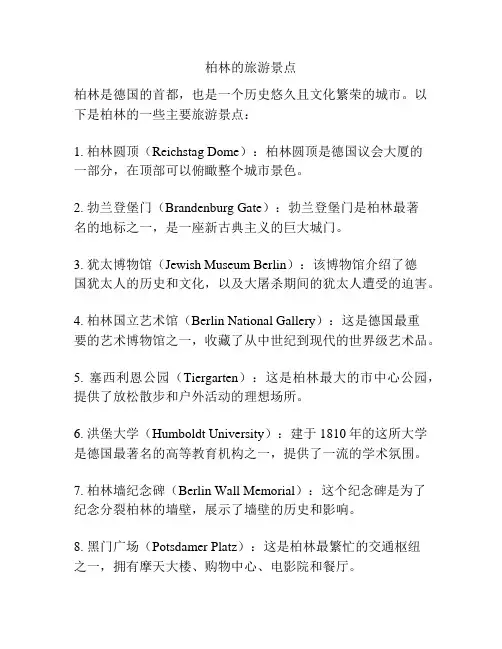 柏林的旅游景点

柏林是德国的首都，也是一个历史悠久且文化繁荣的城市。以下是柏林的一些主要旅游景点：

1. 柏林圆顶（Reichstag Dome）：柏林圆顶是德国议会大厦的一部分，在顶部可以俯瞰整个城市景色。

2. 勃兰登堡门（Brandenburg Gate）：勃兰登堡门是柏林最著名的地标之一，是一座新古典主义的巨大城门。

3. 犹太博物馆（Jewish Museum Berlin）：该博物馆介绍了德国犹太人的历史和文化，以及大屠杀期间的犹太人遭受的迫害。

4. 柏林国立艺术馆（Berlin National Gallery）：这是德国最重要的艺术博物馆之一，收藏了从中世纪到现代的世界级艺术品。

5. 塞西利恩公园（Tiergarten）：这是柏林最大的市中心公园，提供了放松散步和户外活动的理想场所。

6. 洪堡大学（Humboldt University）：建于 1810 年的这所大学是德国最著名的高等教育机构之一，提供了一流的学术氛围。

7. 柏林墙纪念碑（Berlin Wall Memorial）：这个纪念碑是为了纪念分裂柏林的墙壁，展示了墙壁的历史和影响。

8. 黑门广场（Potsdamer Platz）：这是柏林最繁忙的交通枢纽之一，拥有摩天大楼、购物中心、电影院和餐厅。